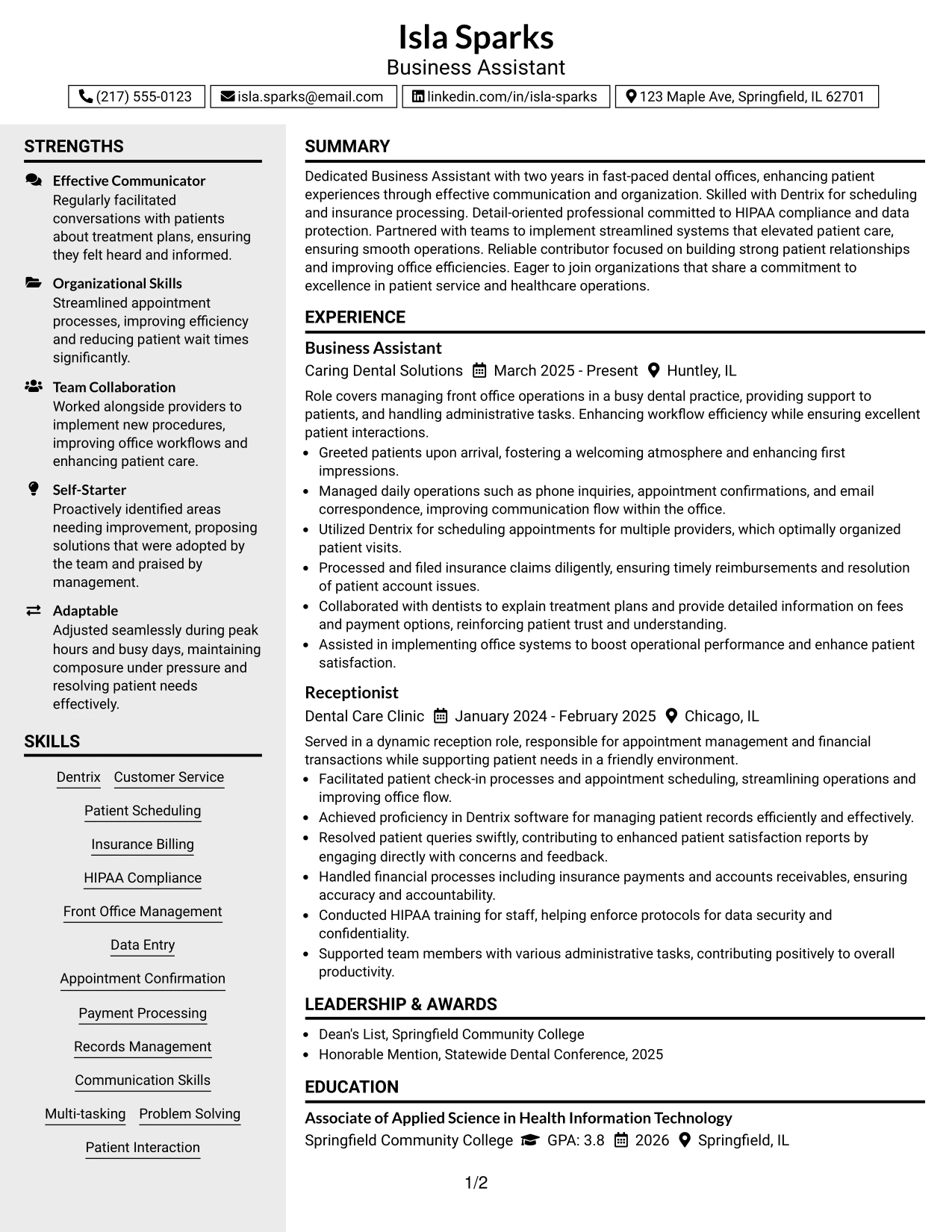 Isla Sparks
Business Assistant

(217) 555-0123 isla.sparks@email.com linkedin.com/in/isla-sparks 123 Maple Ave, Springfield, IL 62701

STRENGTHS

Effective Communicator
Regularly facilitated conversations with patients about treatment plans, ensuring they felt heard and informed.

Organizational Skills
Streamlined appointment processes, improving efficiency and reducing patient wait times significantly.

Team Collaboration
Worked alongside providers to implement new procedures, improving office workflows and enhancing patient care.

Self-Starter
Proactively identified areas needing improvement, proposing solutions that were adopted by the team and praised by management.

Adaptable
Adjusted seamlessly during peak hours and busy days, maintaining composure under pressure and resolving patient needs effectively.

SKILLS

Dentrix
Customer Service
Patient Scheduling
Insurance Billing
HIPAA Compliance
Front Office Management
Data Entry
Appointment Confirmation
Payment Processing
Records Management
Communication Skills
Multi-tasking
Problem Solving
Patient Interaction

SUMMARY

Dedicated Business Assistant with two years in fast-paced dental offices, enhancing patient experiences through effective communication and organization. Skilled with Dentrix for scheduling and insurance processing. Detail-oriented professional committed to HIPAA compliance and data protection. Partnered with teams to implement streamlined systems that elevated patient care, ensuring smooth operations. Reliable contributor focused on building strong patient relationships and improving office efficiencies. Eager to join organizations that share a commitment to excellence in patient service and healthcare operations.

EXPERIENCE

Business Assistant
Caring Dental Solutions March 2025 - Present Huntley, IL

Role covers managing front office operations in a busy dental practice, providing support to patients, and handling administrative tasks. Enhancing workflow efficiency while ensuring excellent patient interactions.

• Greeted patients upon arrival, fostering a welcoming atmosphere and enhancing first impressions.
• Managed daily operations such as phone inquiries, appointment confirmations, and email correspondence, improving communication flow within the office.
• Utilized Dentrix for scheduling appointments for multiple providers, which optimally organized patient visits.
• Processed and filed insurance claims diligently, ensuring timely reimbursements and resolution of patient account issues.
• Collaborated with dentists to explain treatment plans and provide detailed information on fees and payment options, reinforcing patient trust and understanding.
• Assisted in implementing office systems to boost operational performance and enhance patient satisfaction.

Receptionist
Dental Care Clinic January 2024 - February 2025 Chicago, IL

Served in a dynamic reception role, responsible for appointment management and financial transactions while supporting patient needs in a friendly environment.

• Facilitated patient check-in processes and appointment scheduling, streamlining operations and improving office flow.
• Achieved proficiency in Dentrix software for managing patient records efficiently and effectively.
• Resolved patient queries swiftly, contributing to enhanced patient satisfaction reports by engaging directly with concerns and feedback.
• Handled financial processes including insurance payments and accounts receivables, ensuring accuracy and accountability.
• Conducted HIPAA training for staff, helping enforce protocols for data security and confidentiality.
• Supported team members with various administrative tasks, contributing positively to overall productivity.

LEADERSHIP & AWARDS

• Dean's List, Springfield Community College
• Honorable Mention, Statewide Dental Conference, 2025

EDUCATION

Associate of Applied Science in Health Information Technology
Springfield Community College GPA: 3.8 2026 Springfield, IL

1/2